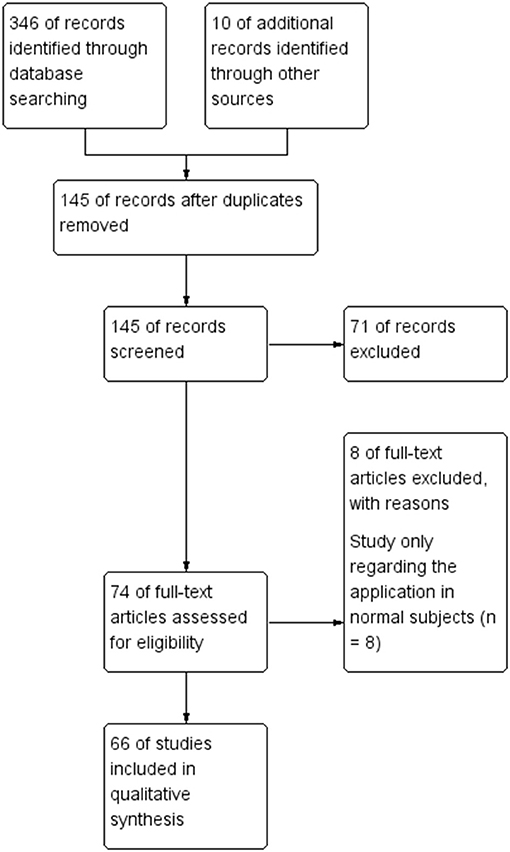 346 of records identified through database searching

10 of additional records identified through other sources

145 of records after duplicates removed

145 of records screened

71 of records excluded

8 of full-text articles excluded, with reasons

Study only regarding the application in normal subjects (n = 8)

74 of full-text articles assessed for eligibility

66 of studies included in qualitative synthesis